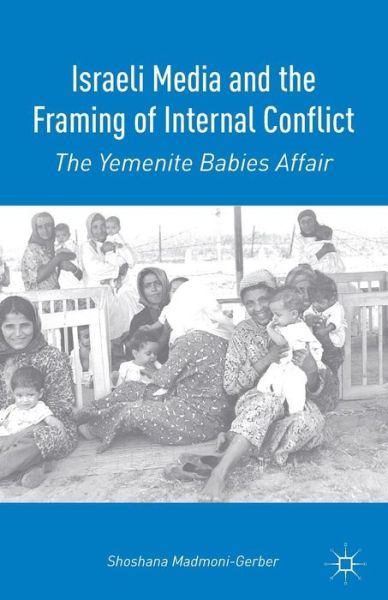 Israeli Media and the Framing of Internal Conflict

The Yemenite Babies Affair

Shoshana Madmoni-Gerber